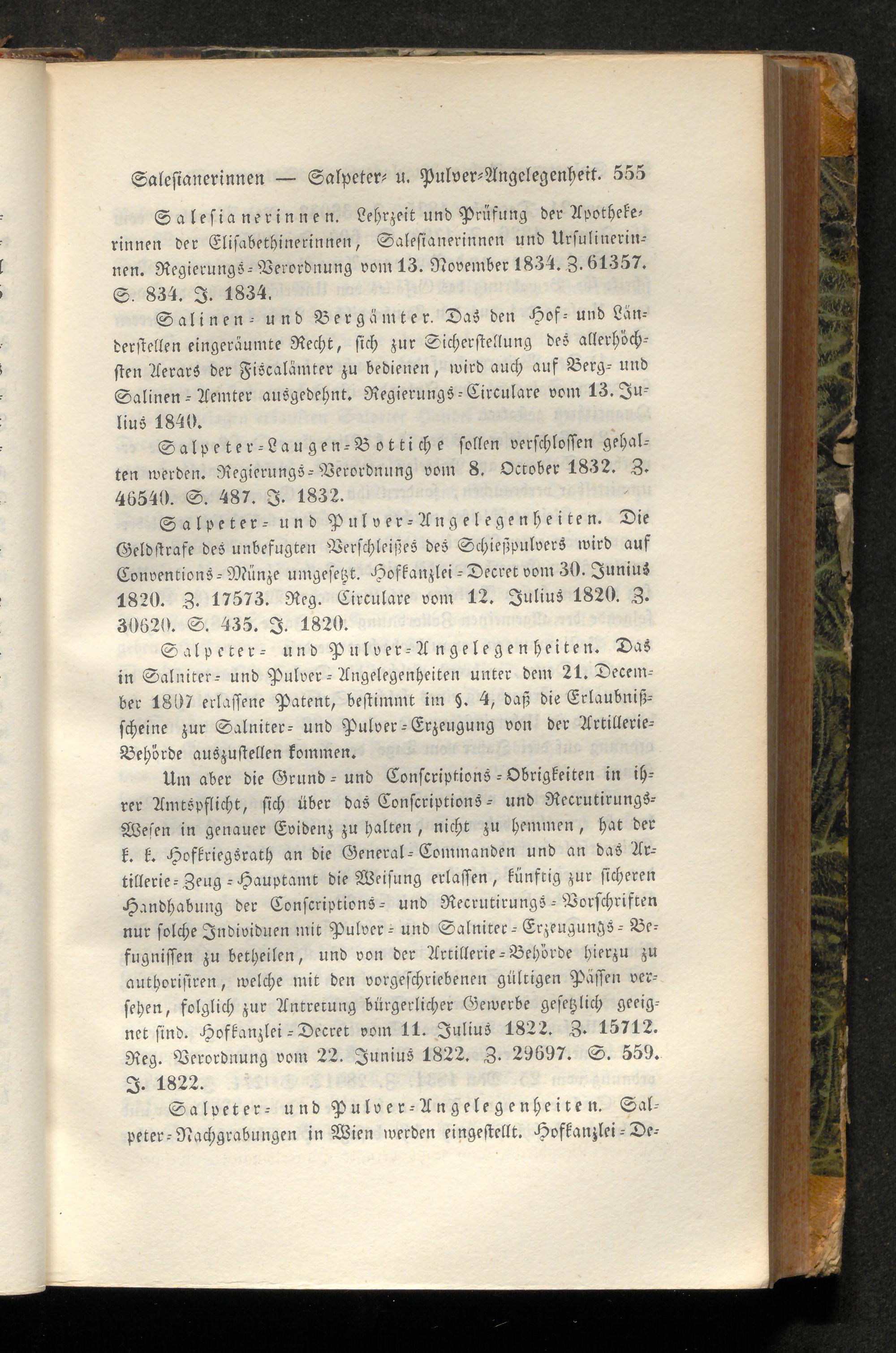 Salesianerinnen — Salpeter- u. Pulver-Angelegenheit. 555

Salesianerinnen. Lehrzeit und Prüfung der Apothekerinnen der Elisabethinerinnen, Salesianerinnen und Ursulinerinnen. Regierungs-Verordnung vom 13. November 1834. Z. 61357. S. 834. J. 1834.

Salinen- und Bergämter. Das den Hof- und Länderstellen eingeräumte Recht, sich zur Sicherstellung des allerhöchsten Aerars der Fiscalämter zu bedienen, wird auch auf Berg- und Salinen-Aemter ausgedehnt. Regierungs-Circulare vom 13. Julius 1840.

Salpeter-Laugen-Bottiche sollen verschlossen gehalten werden. Regierungs-Verordnung vom 8. October 1832. Z. 46540. S. 487. J. 1832.

Salpeter- und Pulver-Angelegenheiten. Die Geldstrafe des unbefugten Verschleißes des Schießpulvers wird auf Conventions-Münze umgesetzt. Hofkanzlei-Decret vom 30. Junius 1820. Z. 17573. Reg. Circulare vom 12. Julius 1820. Z. 30620. S. 435. J. 1820.

Salpeter- und Pulver-Angelegenheiten. Das in Salniter- und Pulver-Angelegenheiten unter dem 21. December 1807 erlassene Patent, bestimmt im §. 4, daß die Erlaubnißscheine zur Salniter- und Pulver-Erzeugung von der Artillerie-Behörde auszustellen kommen.

Um aber die Grund- und Conscriptions-Obrigkeiten in ihrer Amtspflicht, sich über das Conscriptions- und Recrutirungs-Wesen in genauer Evidenz zu halten, nicht zu hemmen, hat der k. k. Hofkriegsrath an die General-Commanden und an das Artillerie-Zeug-Hauptamt die Weisung erlassen, künftig zur sicheren Handhabung der Conscriptions- und Recrutirungs-Vorschriften nur solche Individuen mit Pulver- und Salniter-Erzeugungs-Befugnissen zu betheilen, und von der Artillerie-Behörde hierzu zu authorisiren, welche mit den vorgeschriebenen gültigen Pässen versehen, folglich zur Antretung bürgerlicher Gewerbe gesetzlich geeignet sind. Hofkanzlei-Decret vom 11. Julius 1822. Z. 15712. Reg. Verordnung vom 22. Junius 1822. Z. 29697. S. 559. J. 1822.

Salpeter- und Pulver-Angelegenheiten. Salpeter-Nachgrabungen in Wien werden eingestellt. Hofkanzlei-De-